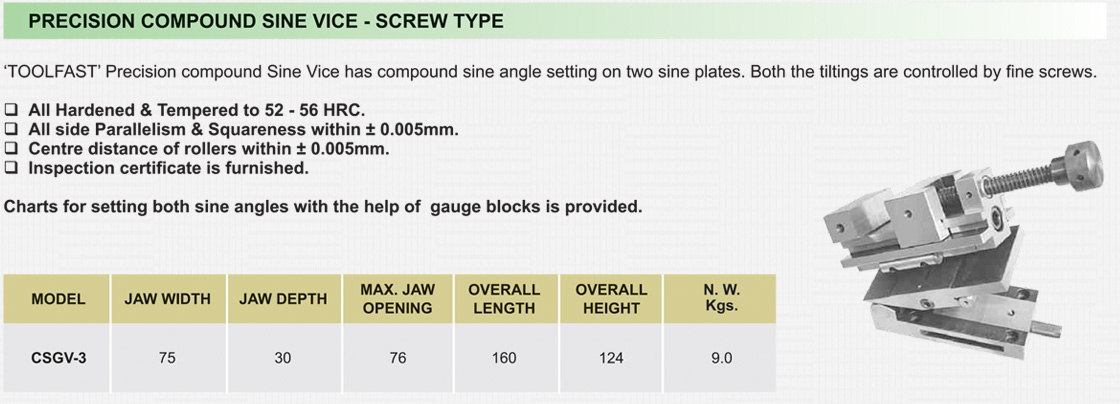 PRECISION COMPOUND SINE VICE - SCREW TYPE

'TOOLFAST' Precision compound Sine Vice has compound sine angle setting on two sine plates. Both the tiltings are controlled by fine screws.

☐ All Hardened & Tempered to 52 - 56 HRC.
☐ All side Parallelism & Squareness within ± 0.005mm.
☐ Centre distance of rollers within ± 0.005mm.
☐ Inspection certificate is furnished.

Charts for setting both sine angles with the help of gauge blocks is provided.

| MODEL | JAW WIDTH | JAW DEPTH | MAX. JAW OPENING | OVERALL LENGTH | OVERALL HEIGHT | N. W. Kgs. |
|---|---|---|---|---|---|---|
| CSGV-3 | 75 | 30 | 76 | 160 | 124 | 9.0 |